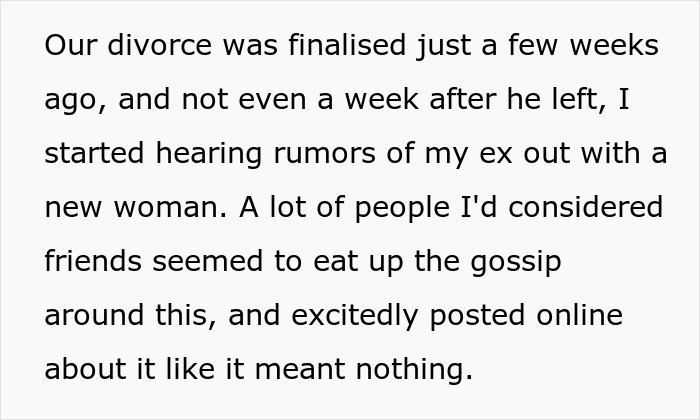 Our divorce was finalised just a few weeks ago, and not even a week after he left, I started hearing rumors of my ex out with a new woman. A lot of people I'd considered friends seemed to eat up the gossip around this, and excitedly posted online about it like it meant nothing.